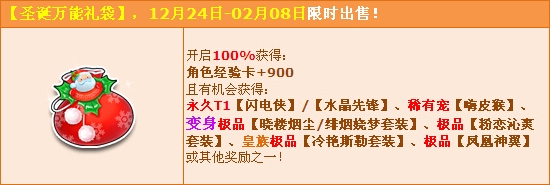 【圣诞万能礼袋】，12月24日-02月08日限时出售！

开启100%获得：
角色经验卡+900
且有机会获得：
永久T1【闪电侠】/【水晶先锋】、稀有宠【嗨皮猴】、变身极品【晓楼烟尘/绯烟烧梦套装】、极品【粉恋沁爽套装】、皇族极品【冷艳斯勒套装】、极品【凤凰神翼】或其他奖励之一！